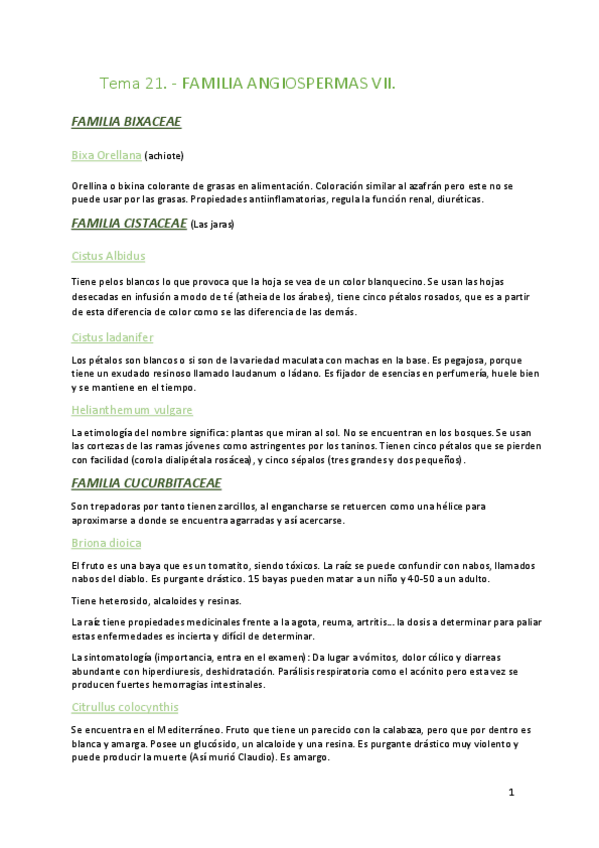 Tema 21. - FAMILIA ANGIOSPERMAS VII.

FAMILIA BIXACEAE

Bixa Orellana (achiote)

Orellina o bixina colorante de grasas en alimentación. Coloración similar al azafrán pero este no se puede usar por las grasas. Propiedades antiinflamatorias, regula la función renal, diuréticas.

FAMILIA CISTACEAE (Las jaras)

Cistus Albidus

Tiene pelos blancos lo que provoca que la hoja se vea de un color blanquecino. Se usan las hojas desecadas en infusión a modo de té (atheia de los árabes), tiene cinco pétalos rosados, que es a partir de esta diferencia de color como se las diferencia de las demás.

Cistus ladanifer

Los pétalos son blancos o si son de la variedad maculata con machas en la base. Es pegajosa, porque tiene un exudado resinoso llamado laudanum o ládano. Es fijador de esencias en perfumería, huele bien y se mantiene en el tiempo.

Helianthemum vulgare

La etimología del nombre significa: plantas que miran al sol. No se encuentran en los bosques. Se usan las cortezas de las ramas jóvenes como astringentes por los taninos. Tienen cinco pétalos que se pierden con facilidad (corola dialipétala rosácea), y cinco sépalos (tres grandes y dos pequeños).

FAMILIA CUCURBITACEAE

Son trepadoras por tanto tienen zarcillos, al engancharse se retuercen como una hélice para aproximarse a donde se encuentra agarradas y así acercarse.

Briona dioica

El fruto es una baya que es un tomatito, siendo tóxicos. La raíz se puede confundir con nabos, llamados nabos del diablo. Es purgante drástico. 15 bayas pueden matar a un niño y 40-50 a un adulto.

Tiene heterosido, alcaloides y resinas.

La raíz tiene propiedades medicinales frente a la agota, reuma, artritis... la dosis a determinar para paliar estas enfermedades es incierta y difícil de determinar.

La sintomatología (importancia, entra en el examen): Da lugar a vómitos, dolor cólico y diarreas abundante con hiperdiuresis, deshidratación. Parálisis respiratoria como el acónito pero esta vez se producen fuertes hemorragias intestinales.

Citrullus colocynthis

Se encuentra en el Mediterráneo. Fruto que tiene un parecido con la calabaza, pero que por dentro es blanca y amarga. Posee un glucósido, un alcaloide y una resina. Es purgante drástico muy violento y puede producir la muerte (Así murió Claudio). Es amargo.

1